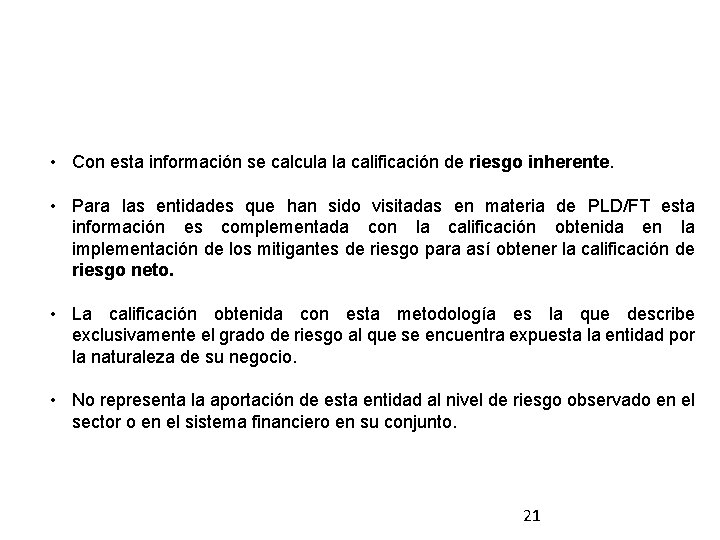 • Con esta información se calcula la calificación de riesgo inherente.

• Para las entidades que han sido visitadas en materia de PLD/FT esta información es complementada con la calificación obtenida en la implementación de los mitigantes de riesgo para así obtener la calificación de riesgo neto.

• La calificación obtenida con esta metodología es la que describe exclusivamente el grado de riesgo al que se encuentra expuesta la entidad por la naturaleza de su negocio.

• No representa la aportación de esta entidad al nivel de riesgo observado en el sector o en el sistema financiero en su conjunto.

21